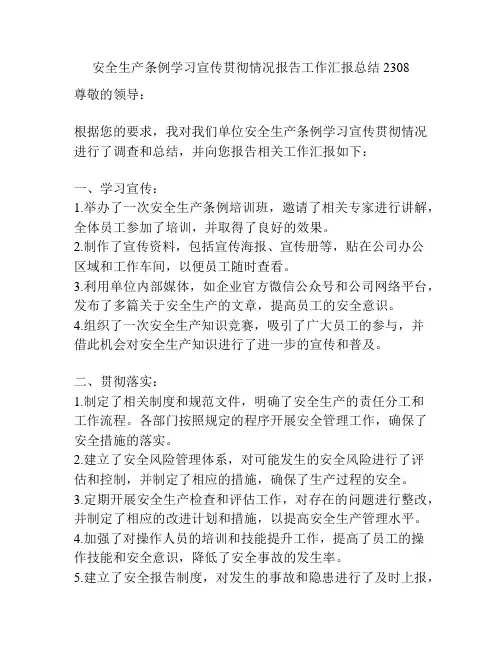 安全生产条例学习宣传贯彻情况报告工作汇报总结 2308

尊敬的领导：

根据您的要求，我对我们单位安全生产条例学习宣传贯彻情况进行了调查和总结，并向您报告相关工作汇报如下：

一、学习宣传：
1.举办了一次安全生产条例培训班，邀请了相关专家进行讲解，全体员工参加了培训，并取得了良好的效果。
2.制作了宣传资料，包括宣传海报、宣传册等，贴在公司办公区域和工作车间，以便员工随时查看。
3.利用单位内部媒体，如企业官方微信公众号和公司网络平台，发布了多篇关于安全生产的文章，提高员工的安全意识。
4.组织了一次安全生产知识竞赛，吸引了广大员工的参与，并借此机会对安全生产知识进行了进一步的宣传和普及。

二、贯彻落实：
1.制定了相关制度和规范文件，明确了安全生产的责任分工和工作流程。各部门按照规定的程序开展安全管理工作，确保了安全措施的落实。
2.建立了安全风险管理体系，对可能发生的安全风险进行了评估和控制，并制定了相应的措施，确保了生产过程的安全。
3.定期开展安全生产检查和评估工作，对存在的问题进行整改，并制定了相应的改进计划和措施，以提高安全生产管理水平。
4.加强了对操作人员的培训和技能提升工作，提高了员工的操作技能和安全意识，降低了安全事故的发生率。
5.建立了安全报告制度，对发生的事故和隐患进行了及时上报，